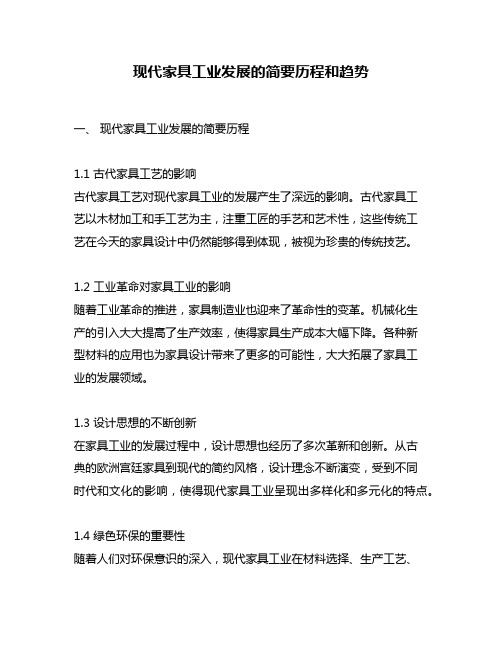 现代家具工业发展的简要历程和趋势

一、 现代家具工业发展的简要历程

1.1 古代家具工艺的影响
古代家具工艺对现代家具工业的发展产生了深远的影响。古代家具工艺以木材加工和手工艺为主，注重工匠的手艺和艺术性，这些传统工艺在今天的家具设计中仍然能够得到体现，被视为珍贵的传统技艺。

1.2 工业革命对家具工业的影响
随着工业革命的推进，家具制造业也迎来了革命性的变革。机械化生产的引入大大提高了生产效率，使得家具生产成本大幅下降。各种新型材料的应用也为家具设计带来了更多的可能性，大大拓展了家具工业的发展领域。

1.3 设计思想的不断创新
在家具工业的发展过程中，设计思想也经历了多次革新和创新。从古典的欧洲宫廷家具到现代的简约风格，设计理念不断演变，受到不同时代和文化的影响，使得现代家具工业呈现出多样化和多元化的特点。

1.4 绿色环保的重要性
随着人们对环保意识的深入，现代家具工业在材料选择、生产工艺、